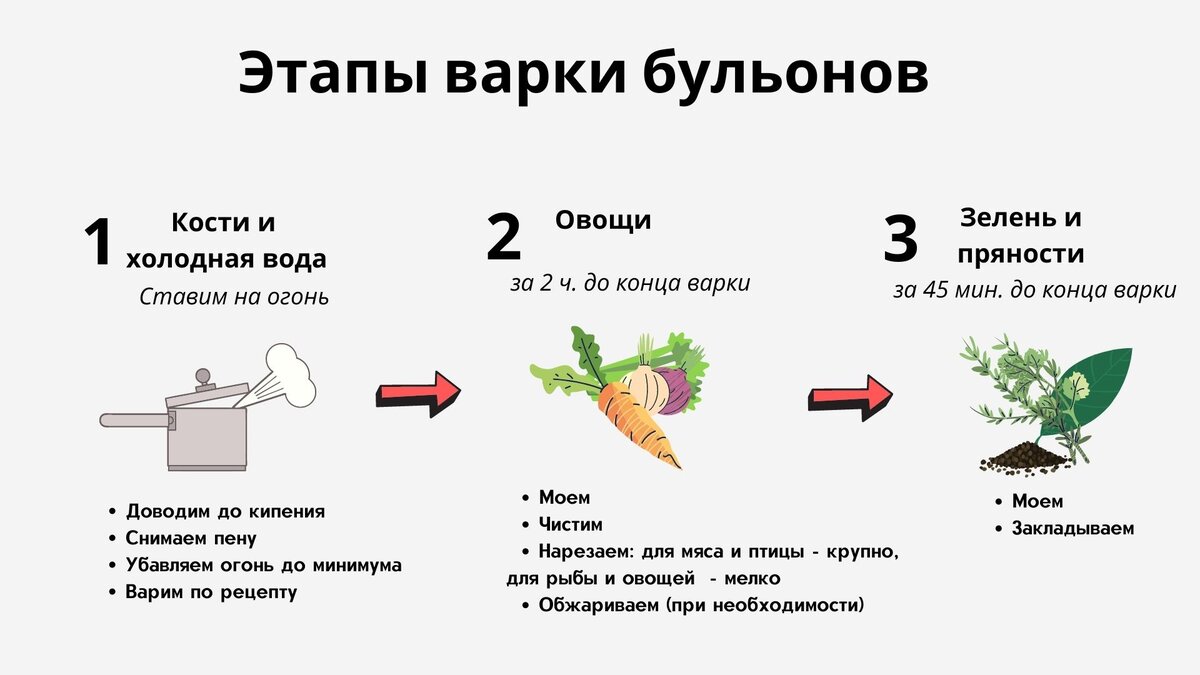 Этапы варки бульонов

1 Кости и холодная вода

Ставим на огонь

• Доводим до кипения
• Снимаем пену
• Убавляем огонь до минимума
• Варим по рецепту

2 Овощи

за 2 ч. до конца варки

• Моем
• Чистим
• Нарезаем: для мяса и птицы - крупно, для рыбы и овощей - мелко
• Обжариваем (при необходимости)

3 Зелень и пряности

за 45 мин. до конца варки

• Моем
• Закладываем